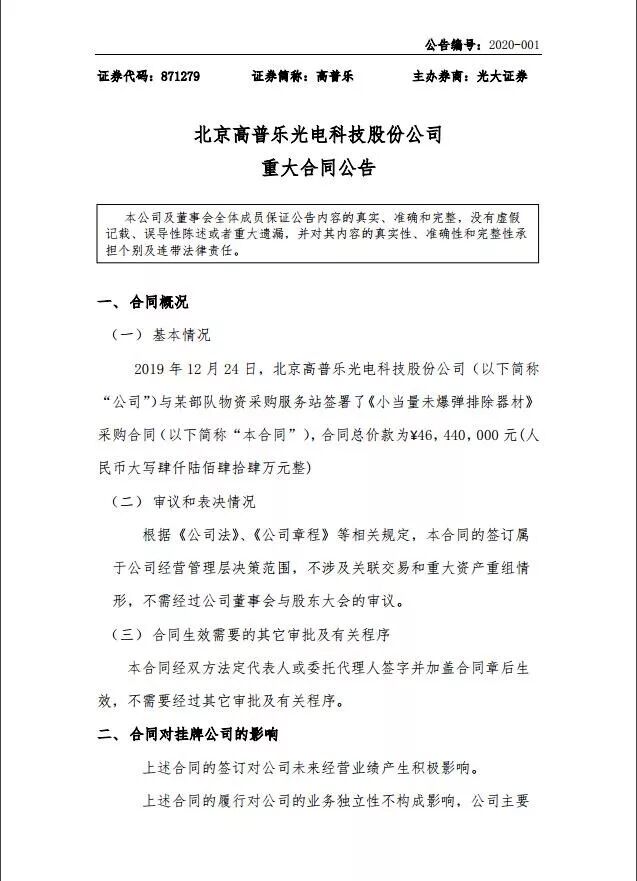 公告编号：2020-001

证券代码：871279　　证券简称：高普乐　　主办券商：光大证券

北京高普乐光电科技股份公司
重大合同公告

本公司及董事会全体成员保证公告内容的真实、准确和完整，没有虚假记载、误导性陈述或者重大遗漏，并对其内容的真实性、准确性和完整性承担个别及连带法律责任。

一、合同概况

（一）基本情况

2019 年 12 月 24 日，北京高普乐光电科技股份公司（以下简称“公司”）与某部队物资采购服务站签署了《小当量未爆弹排除器材》采购合同（以下简称“本合同”），合同总价款为¥46，440，000 元（人民币大写肆仟陆佰肆拾肆万元整）

（二）审议和表决情况

根据《公司法》、《公司章程》等相关规定，本合同的签订属于公司经营管理层决策范围，不涉及关联交易和重大资产重组情形，不需经过公司董事会与股东大会的审议。

（三）合同生效需要的其它审批及有关程序

本合同经双方法定代表人或委托代理人签字并加盖合同章后生效，不需要经过其它审批及有关程序。

二、合同对挂牌公司的影响

上述合同的签订对公司未来经营业绩产生积极影响。

上述合同的履行对公司的业务独立性不构成影响，公司主要